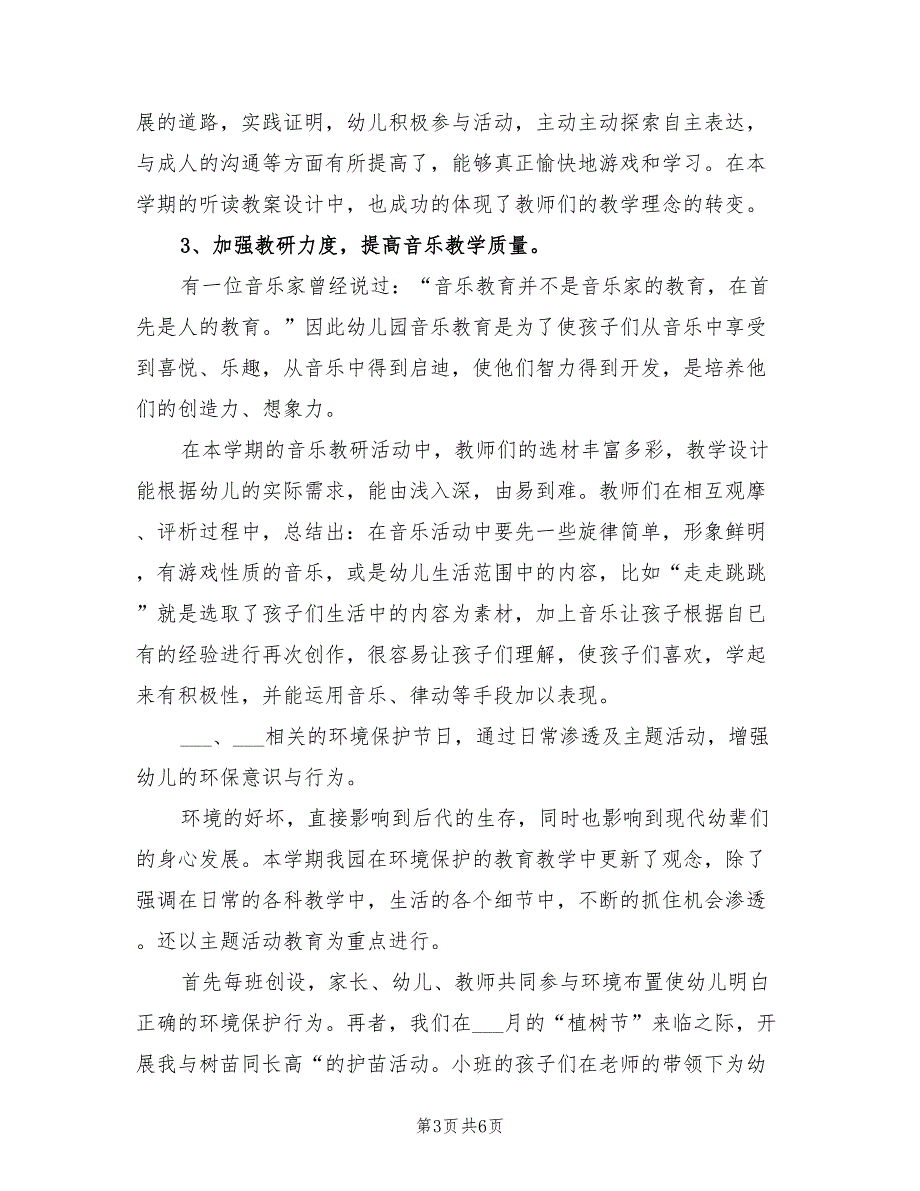 展的道路，实践证明，幼儿积极参与活动，主动主动探索自主表达，与成人的沟通等方面有所提高了，能够真正愉快地游戏和学习。在本学期的听读教案设计中，也成功的体现了教师们的教学理念的转变。

3、加强教研力度，提高音乐教学质量。

有一位音乐家曾经说过：“音乐教育并不是音乐家的教育，在首先是人的教育。”因此幼儿园音乐教育是为了使孩子们从音乐中享受到喜悦、乐趣，从音乐中得到启迪，使他们智力得到开发，是培养他们的创造力、想象力。

在本学期的音乐教研活动中，教师们的选材丰富多彩，教学设计能根据幼儿的实际需求，能由浅入深，由易到难。教师们在相互观摩、评析过程中，总结出：在音乐活动中要先一些旋律简单，形象鲜明，有游戏性质的音乐，或是幼儿生活范围中的内容，比如“走走跳跳”就是选取了孩子们生活中的内容为素材，加上音乐让孩子根据自已有的经验进行再次创作，很容易让孩子们理解，使孩子们喜欢，学起来有积极性，并能运用音乐、律动等手段加以表现。

___、___相关的环境保护节日，通过日常渗透及主题活动，增强幼儿的环保意识与行为。

环境的好坏，直接影响到后代的生存，同时也影响到现代幼辈们的身心发展。本学期我园在环境保护的教育教学中更新了观念，除了强调在日常的各科教学中，生活的各个细节中，不断的抓住机会渗透。还以主题活动教育为重点进行。

首先每班创设，家长、幼儿、教师共同参与环境布置使幼儿明白正确的环境保护行为。再者，我们在___月的“植树节”来临之际，开展我与树苗同长高“的护苗活动。小班的孩子们在老师的带领下为幼

第3页 共6页